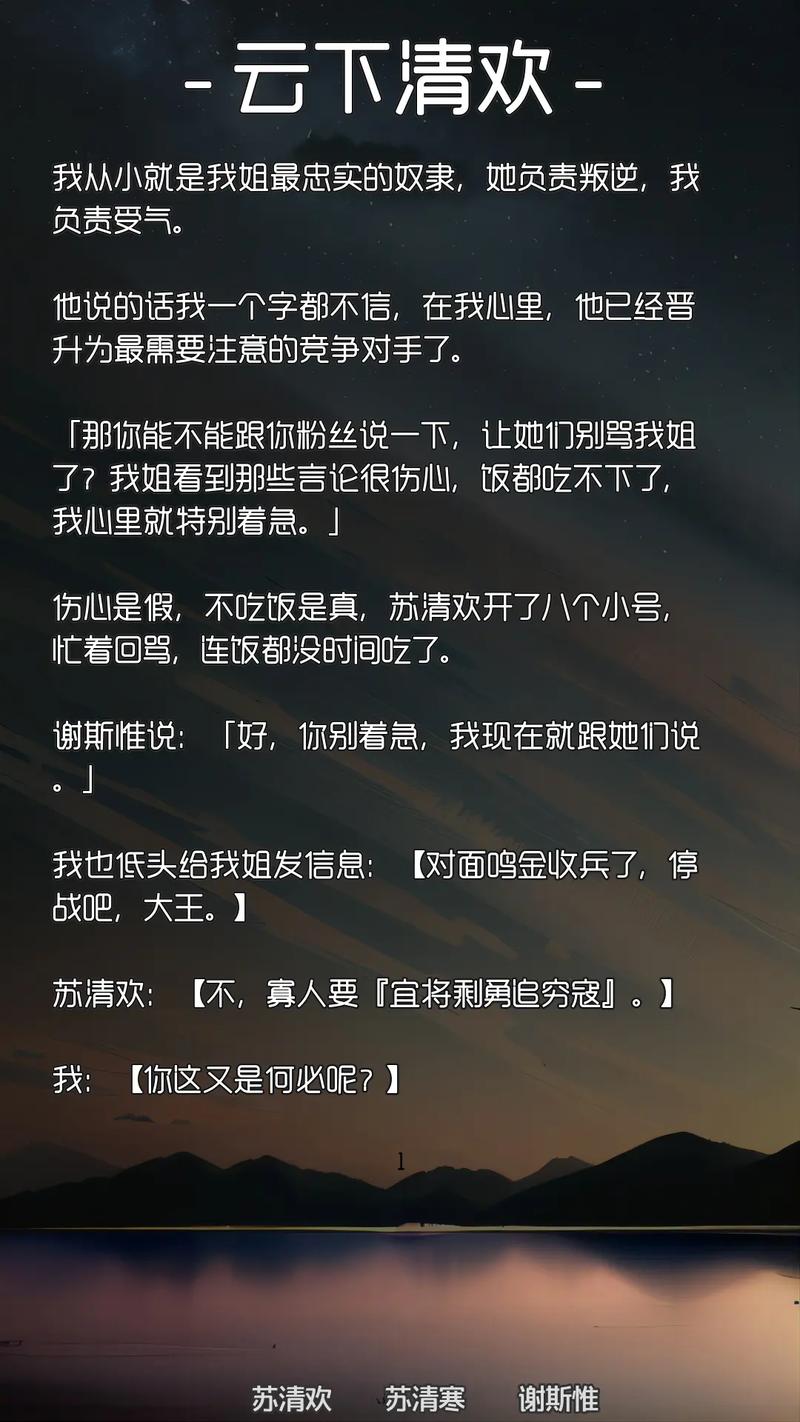 - 云下清欢 -

我从小就是我姐最忠实的奴隶，她负责叛逆，我负责受气。

他说的话我一个字都不信，在我心里，他已经晋升为最需要注意的竞争对手了。

「那你能不能跟你粉丝说一下，让她们别骂我姐了？我姐看到那些言论很伤心，饭都吃不下了，我心里就特别着急。」

伤心是假，不吃饭是真，苏清欢开了八个小号，忙着回骂，连饭都没时间吃了。

谢斯惟说：「好，你别着急，我现在就跟她们说。」

我也低头给我姐发信息：【对面鸣金收兵了，停战吧，大王。】

苏清欢：【不，寡人要『宜将剩勇追穷寇』。】

我：【你这又是何必呢？】

1

苏清欢 苏清寒 谢斯惟